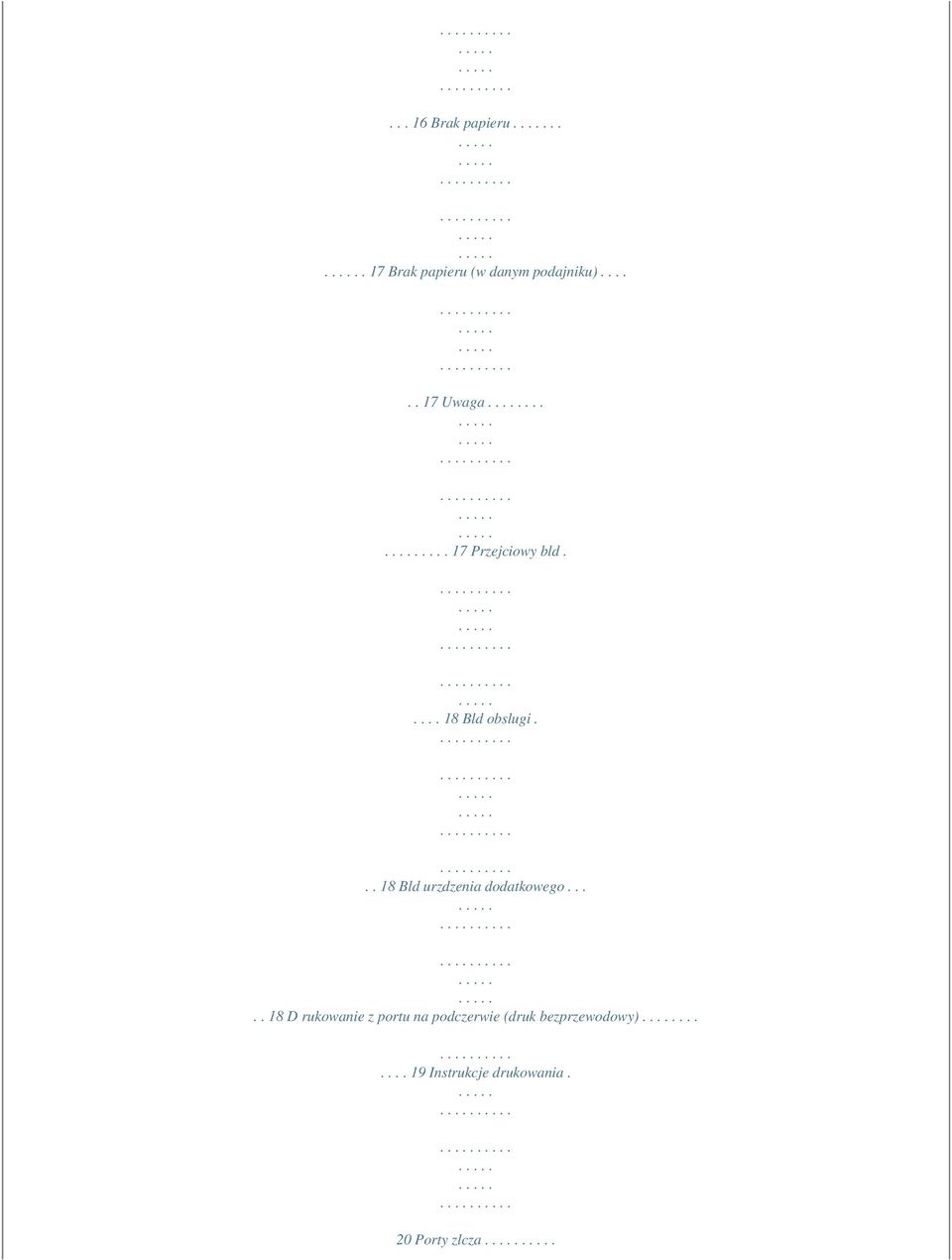 . . . . . . . . . .
. . . . .
. . . . .
. . . . . . . . . .

. . . 16 Brak papieru . . . . . . .
. . . . .
. . . . .
. . . . . . . . . .

. . . . . . . . . .
. . . . .
. . . . .
. . . . . . 17 Brak papieru (w danym podajniku) . . . .

. . . . . . . . . .
. . . . .
. . . . .
. . . . . . . . . .

. . 17 Uwaga . . . . . . . .
. . . . .
. . . . .
. . . . . . . . . .

. . . . . . . . . .
. . . . .
. . . . .
. . . . . . . . . 17 Przejciowy bld .

. . . . . . . . . .
. . . . .
. . . . .
. . . . . . . . . .

. . . . . . . . . .
. . . . .
. . . . 18 Bld obslugi .
. . . . . . . . . .

. . . . . . . . . .
. . . . .
. . . . .
. . . . . . . . . .

. . . . . . . . . .
. . 18 Bld urzdzenia dodatkowego . . .
. . . . .
. . . . . . . . . .

. . . . . . . . . .
. . . . .
. . . . .
. . 18 D rukowanie z portu na podczerwie (druk bezprzewodowy) . . . . . . . .

. . . . . . . . . .
. . . . 19 Instrukcje drukowania .
. . . . .
. . . . . . . . . .

. . . . . . . . . .
. . . . .
. . . . .
. . . . . . . . . .

20 Porty zlcza . . . . . . . . . .